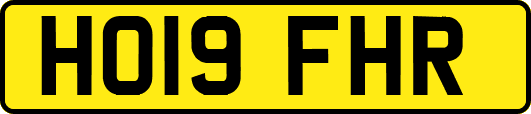 HO19 FHR